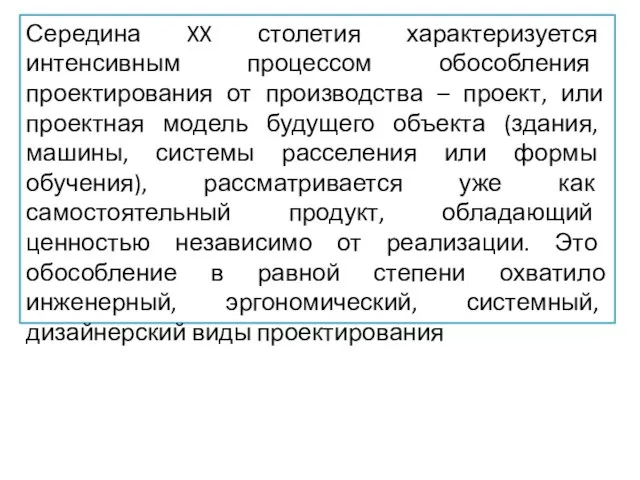 Середина XX столетия характеризуется интенсивным процессом обособления проектирования от производства – проект, или проектная модель будущего объекта (здания, машины, системы расселения или формы обучения), рассматривается уже как самостоятельный продукт, обладающий ценностью независимо от реализации. Это обособление в равной степени охватило инженерный, эргономический, системный, дизайнерский виды проектирования